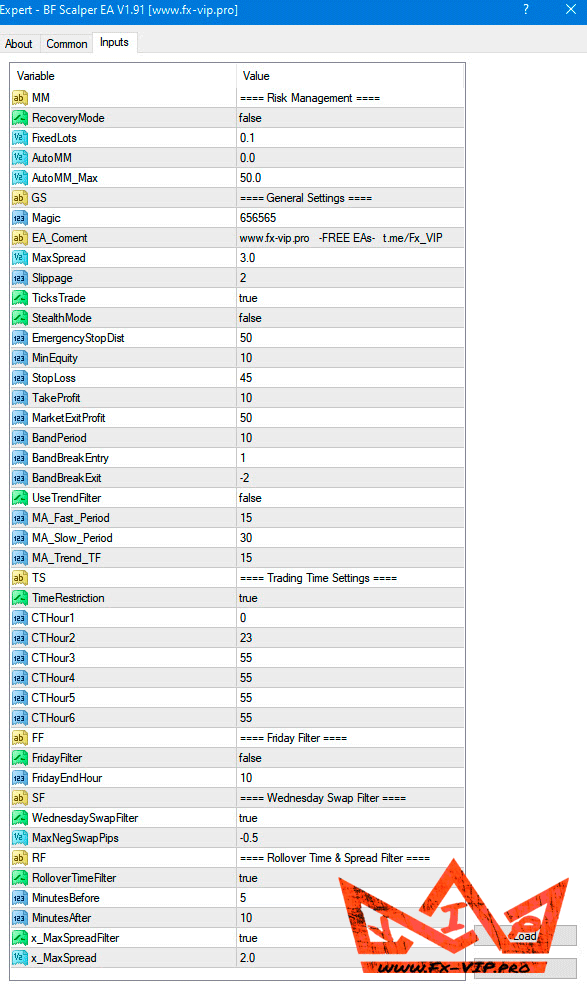 Expert - BF Scalper EA V1.91 [www.fx-vip.pro] ? ×

About Common Inputs

| Variable | Value |
|---|---|
| MM | ==== Risk Management ==== |
| RecoveryMode | false |
| FixedLots | 0.1 |
| AutoMM | 0.0 |
| AutoMM_Max | 50.0 |
| GS | ==== General Settings ==== |
| Magic | 656565 |
| EA_Coment | www.fx-vip.pro -FREE EAs- t.me/Fx_VIP |
| MaxSpread | 3.0 |
| Slippage | 2 |
| TicksTrade | true |
| StealthMode | false |
| EmergencyStopDist | 50 |
| MinEquity | 10 |
| StopLoss | 45 |
| TakeProfit | 10 |
| MarketExitProfit | 50 |
| BandPeriod | 10 |
| BandBreakEntry | 1 |
| BandBreakExit | -2 |
| UseTrendFilter | false |
| MA_Fast_Period | 15 |
| MA_Slow_Period | 30 |
| MA_Trend_TF | 15 |
| TS | ==== Trading Time Settings ==== |
| TimeRestriction | true |
| CTHour1 | 0 |
| CTHour2 | 23 |
| CTHour3 | 55 |
| CTHour4 | 55 |
| CTHour5 | 55 |
| CTHour6 | 55 |
| FF | ==== Friday Filter ==== |
| FridayFilter | false |
| FridayEndHour | 10 |
| SF | ==== Wednesday Swap Filter ==== |
| WednesdaySwapFilter | true |
| MaxNegSwapPips | -0.5 |
| RF | ==== Rollover Time & Spread Filter ==== |
| RolloverTimeFilter | true |
| MinutesBefore | 5 |
| MinutesAfter | 10 |
| x_MaxSpreadFilter | true |
| x_MaxSpread | 2.0 |

VIP
Load
WWW.FX-VIP.PRO